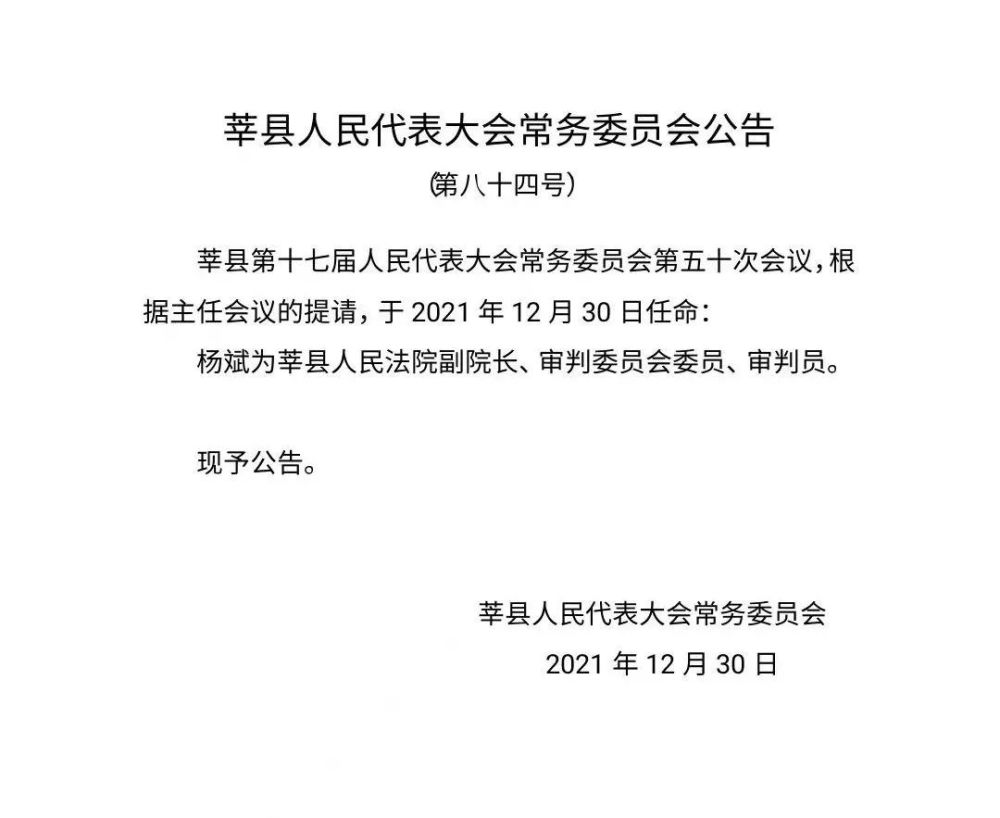 莘县人民代表大会常务委员会公告

(第八十四号)

莘县第十七届人民代表大会常务委员会第五十次会议，根据主任会议的提请，于 2021 年 12 月 30 日任命：

杨斌为莘县人民法院副院长、审判委员会委员、审判员。

现予公告。

莘县人民代表大会常务委员会

2021 年 12 月 30 日